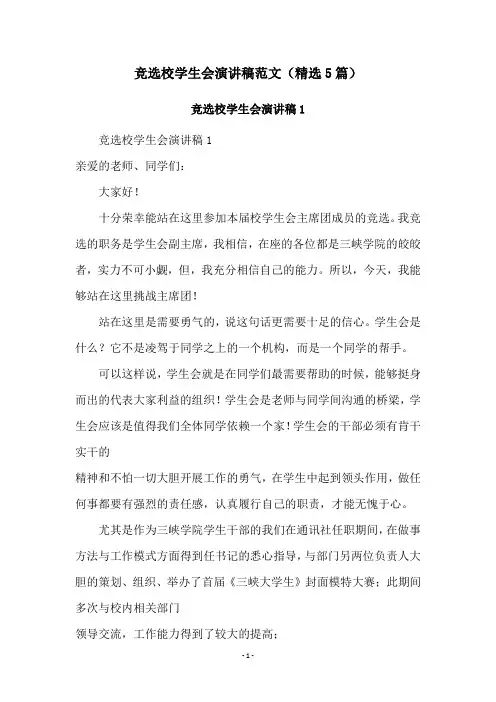 竞选校学生会演讲稿范文（精选5篇）

竞选校学生会演讲稿1

竞选校学生会演讲稿1

亲爱的老师、同学们：

大家好！

十分荣幸能站在这里参加本届校学生会主席团成员的竞选。我竞选的职务是学生会副主席，我相信，在座的各位都是三峡学院的皎皎者，实力不可小觑，但，我充分相信自己的能力。所以，今天，我能够站在这里挑战主席团！

站在这里是需要勇气的，说这句话更需要十足的信心。学生会是什么？它不是凌驾于同学之上的一个机构，而是一个同学的帮手。

可以这样说，学生会就是在同学们最需要帮助的时候，能够挺身而出的代表大家利益的组织！学生会是老师与同学间沟通的桥梁，学生会应该是值得我们全体同学依赖一个家！学生会的干部必须有肯干实干的

精神和不怕一切大胆开展工作的勇气，在学生中起到领头作用，做任何事都要有强烈的责任感，认真履行自己的职责，才能无愧于心。

尤其是作为三峡学院学生干部的我们在通讯社任职期间，在做事方法与工作模式方面得到任书记的悉心指导，与部门另两位负责人大胆的策划、组织、举办了首届《三峡大学生》封面模特大赛；此期间多次与校内相关部门

领导交流，工作能力得到了较大的提高；

- 1 -